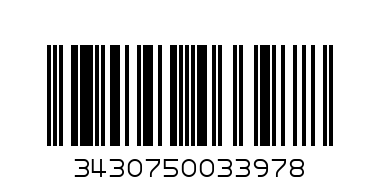 3430750033978